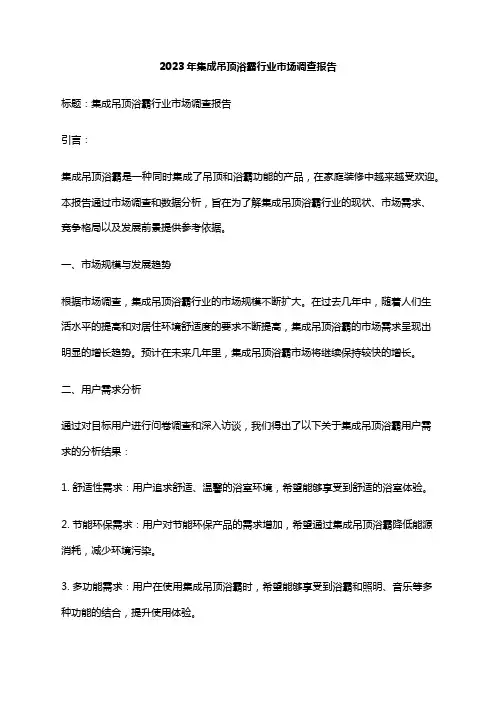 2023年集成吊顶浴霸行业市场调查报告

标题：集成吊顶浴霸行业市场调查报告

引言：

集成吊顶浴霸是一种同时集成了吊顶和浴霸功能的产品，在家庭装修中越来越受欢迎。本报告通过市场调查和数据分析，旨在为了解集成吊顶浴霸行业的现状、市场需求、竞争格局以及发展前景提供参考依据。

一、市场规模与发展趋势

根据市场调查，集成吊顶浴霸行业的市场规模不断扩大。在过去几年中，随着人们生活水平的提高和对居住环境舒适度的要求不断提高，集成吊顶浴霸的市场需求呈现出明显的增长趋势。预计在未来几年里，集成吊顶浴霸市场将继续保持较快的增长。

二、用户需求分析

通过对目标用户进行问卷调查和深入访谈，我们得出了以下关于集成吊顶浴霸用户需求的分析结果：

1. 舒适性需求：用户追求舒适、温馨的浴室环境，希望能够享受到舒适的浴室体验。

2. 节能环保需求：用户对节能环保产品的需求增加，希望通过集成吊顶浴霸降低能源消耗，减少环境污染。

3. 多功能需求：用户在使用集成吊顶浴霸时，希望能够享受到浴霸和照明、音乐等多种功能的结合，提升使用体验。